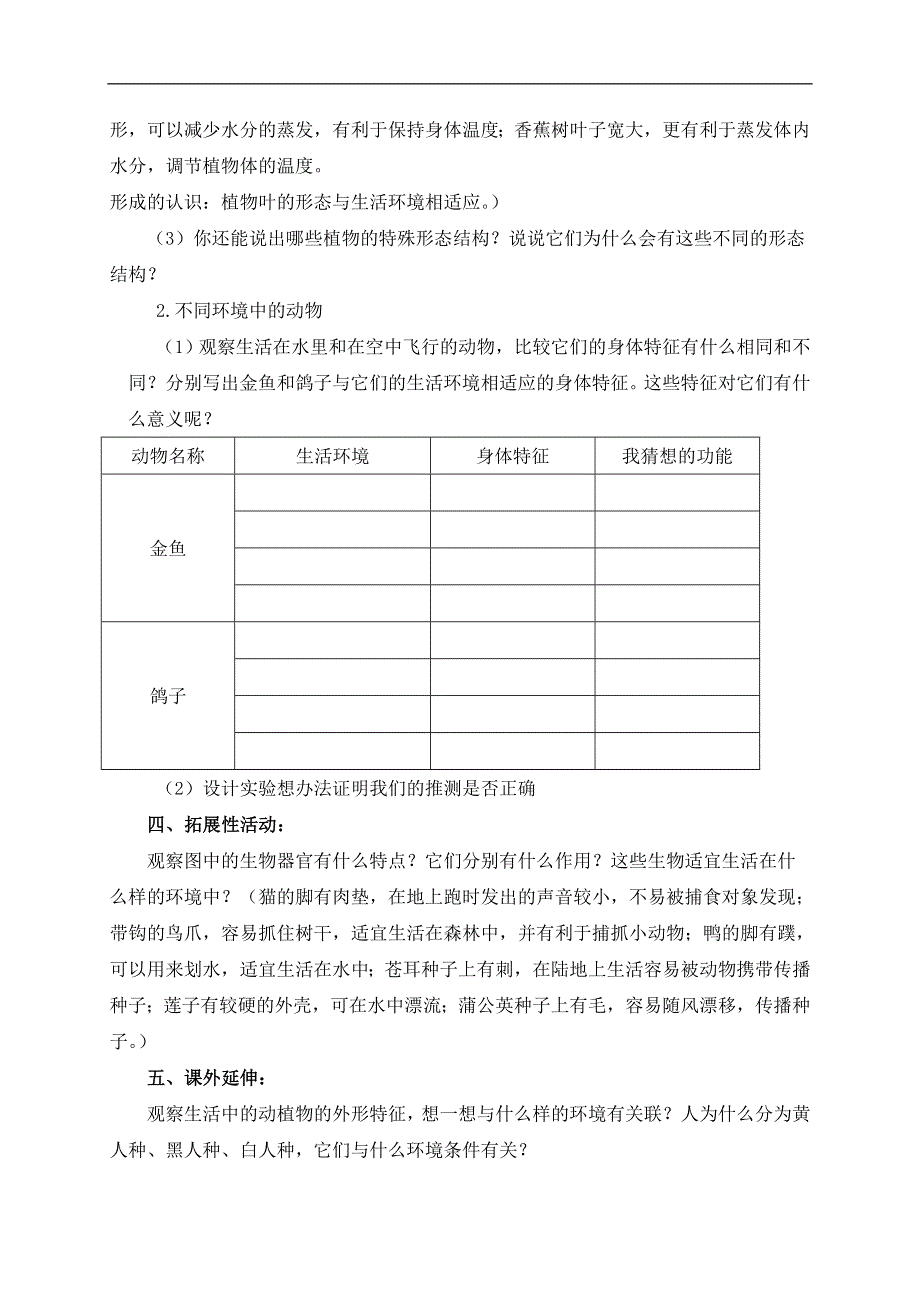 形，可以减少水分的蒸发，有利于保持身体温度；香蕉树叶子宽大，更有利于蒸发体内水分，调节植物体的温度。
形成的认识：植物叶的形态与生活环境相适应。）

（3）你还能说出哪些植物的特殊形态结构？说说它们为什么会有这些不同的形态结构？

2.不同环境中的动物

（1）观察生活在水里和在空中飞行的动物，比较它们的身体特征有什么相同和不同？分别写出金鱼和鸽子与它们的生活环境相适应的身体特征。这些特征对它们有什么意义呢？

| 动物名称 | 生活环境 | 身体特征 | 我猜想的功能 |
|---|---|---|---|
| 金鱼 | | | |
| | | | |
| | | | |
| | | | |
| 鸽子 | | | |
| | | | |
| | | | |
| | | | |

（2）设计实验想办法证明我们的推测是否正确

四、拓展性活动：

观察图中的生物器官有什么特点？它们分别有什么作用？这些生物适宜生活在什么样的环境中？（猫的脚有肉垫，在地上跑时发出的声音较小，不易被捕食对象发现；带钩的鸟爪，容易抓住树干，适宜生活在森林中，并有利于捕抓小动物；鸭的脚有蹼，可以用来划水，适宜生活在水中；苍耳种子上有刺，在陆地上生活容易被动物携带传播种子；莲子有较硬的外壳，可在水中漂流；蒲公英种子上有毛，容易随风漂移，传播种子。）

五、课外延伸：

观察生活中的动植物的外形特征，想一想与什么样的环境有关联？人为什么分为黄人种、黑人种、白人种，它们与什么环境条件有关？